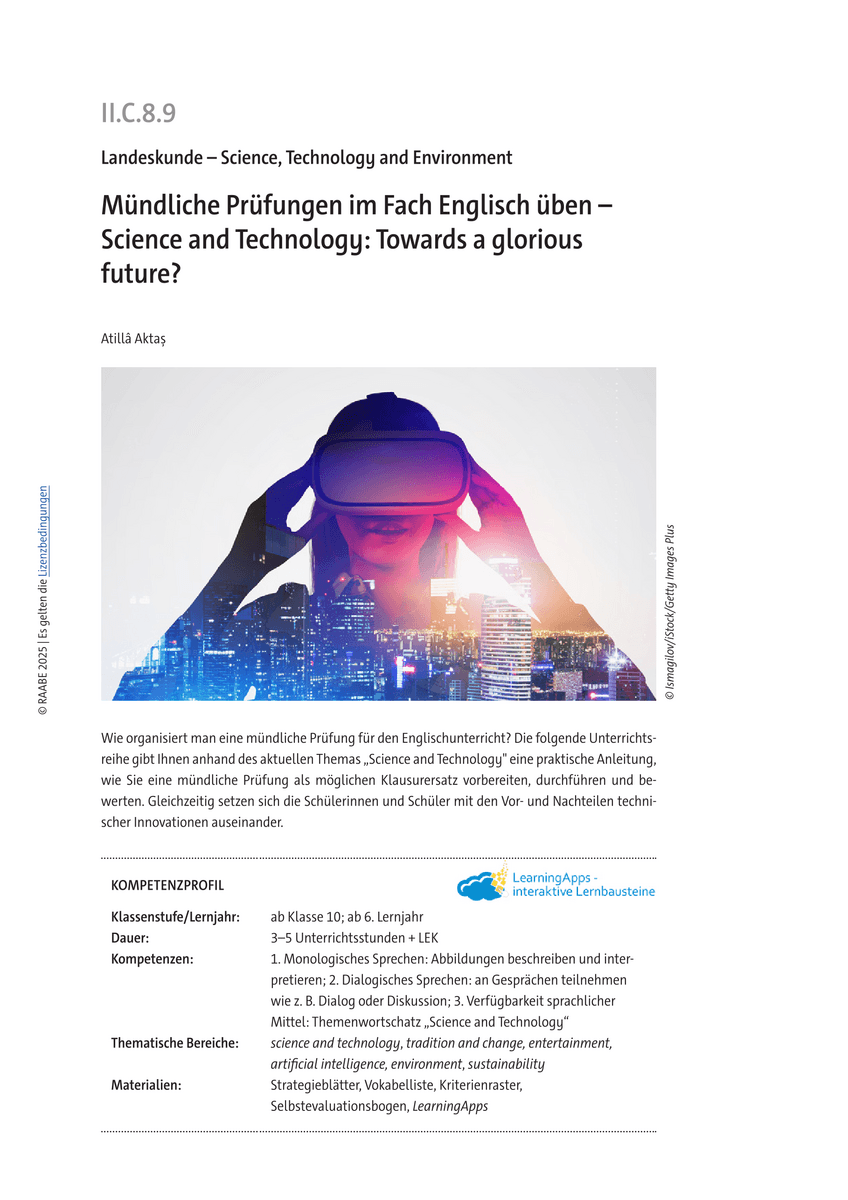 II.C.8.9

Landeskunde – Science, Technology and Environment

Mündliche Prüfungen im Fach Englisch üben – Science and Technology: Towards a glorious future?

Atillâ Aktaş

© RAABE 2025 | Es gelten die Lizenzbedingungen

© Ismagilov/iStock/Getty Images Plus

Wie organisiert man eine mündliche Prüfung für den Englischunterricht? Die folgende Unterrichtsreihe gibt Ihnen anhand des aktuellen Themas „Science and Technology" eine praktische Anleitung, wie Sie eine mündliche Prüfung als möglichen Klausurersatz vorbereiten, durchführen und bewerten. Gleichzeitig setzen sich die Schülerinnen und Schüler mit den Vor- und Nachteilen technischer Innovationen auseinander.

KOMPETENZPROFIL

LearningApps - interaktive Lernbausteine

| | |
|---|---|
| Klassenstufe/Lernjahr: | ab Klasse 10; ab 6. Lernjahr |
| Dauer: | 3–5 Unterrichtsstunden + LEK |
| Kompetenzen: | 1. Monologisches Sprechen: Abbildungen beschreiben und interpretieren; 2. Dialogisches Sprechen: an Gesprächen teilnehmen wie z. B. Dialog oder Diskussion; 3. Verfügbarkeit sprachlicher Mittel: Themenwortschatz „Science and Technology“ |
| Thematische Bereiche: | science and technology, tradition and change, entertainment, artificial intelligence, environment, sustainability |
| Materialien: | Strategieblätter, Vokabelliste, Kriterienraster, Selbstevaluationsbogen, LearningApps |